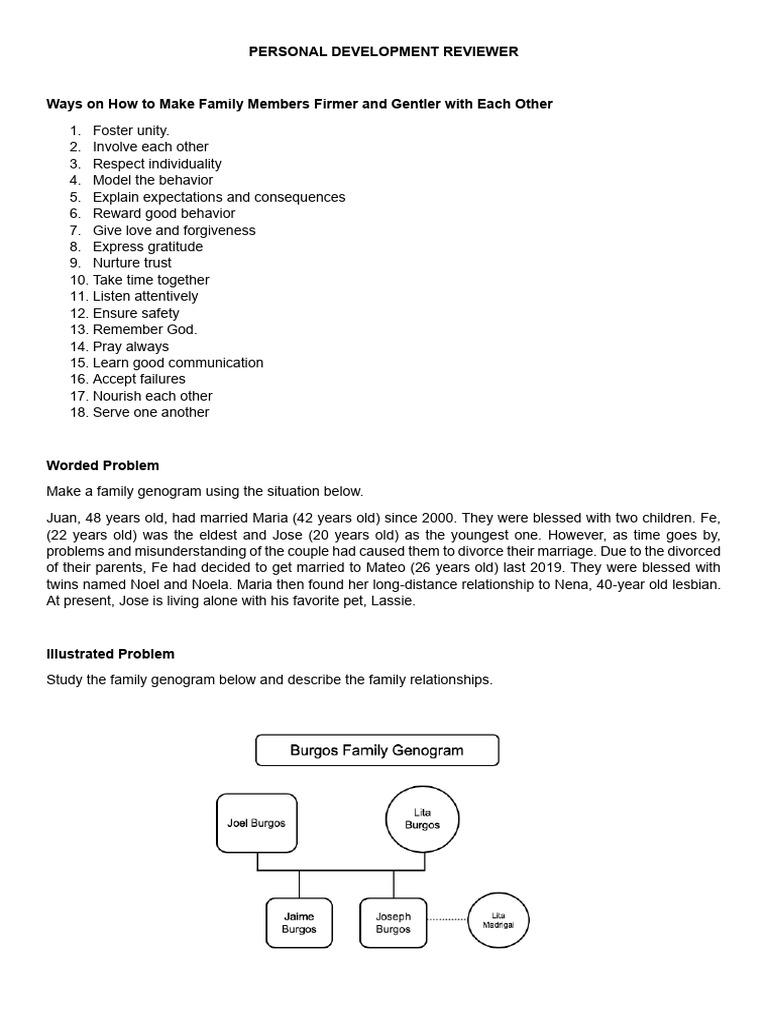 PERSONAL DEVELOPMENT REVIEWER

Ways on How to Make Family Members Firmer and Gentler with Each Other

1. Foster unity.
2. Involve each other
3. Respect individuality
4. Model the behavior
5. Explain expectations and consequences
6. Reward good behavior
7. Give love and forgiveness
8. Express gratitude
9. Nurture trust
10. Take time together
11. Listen attentively
12. Ensure safety
13. Remember God.
14. Pray always
15. Learn good communication
16. Accept failures
17. Nourish each other
18. Serve one another

Worded Problem

Make a family genogram using the situation below.

Juan, 48 years old, had married Maria (42 years old) since 2000. They were blessed with two children. Fe, (22 years old) was the eldest and Jose (20 years old) as the youngest one. However, as time goes by, problems and misunderstanding of the couple had caused them to divorce their marriage. Due to the divorced of their parents, Fe had decided to get married to Mateo (26 years old) last 2019. They were blessed with twins named Noel and Noela. Maria then found her long-distance relationship to Nena, 40-year old lesbian. At present, Jose is living alone with his favorite pet, Lassie.

Illustrated Problem

Study the family genogram below and describe the family relationships.

Burgos Family Genogram

Joel Burgos

Lita Burgos

Jaime Burgos

Joseph Burgos

Lita Madrigal